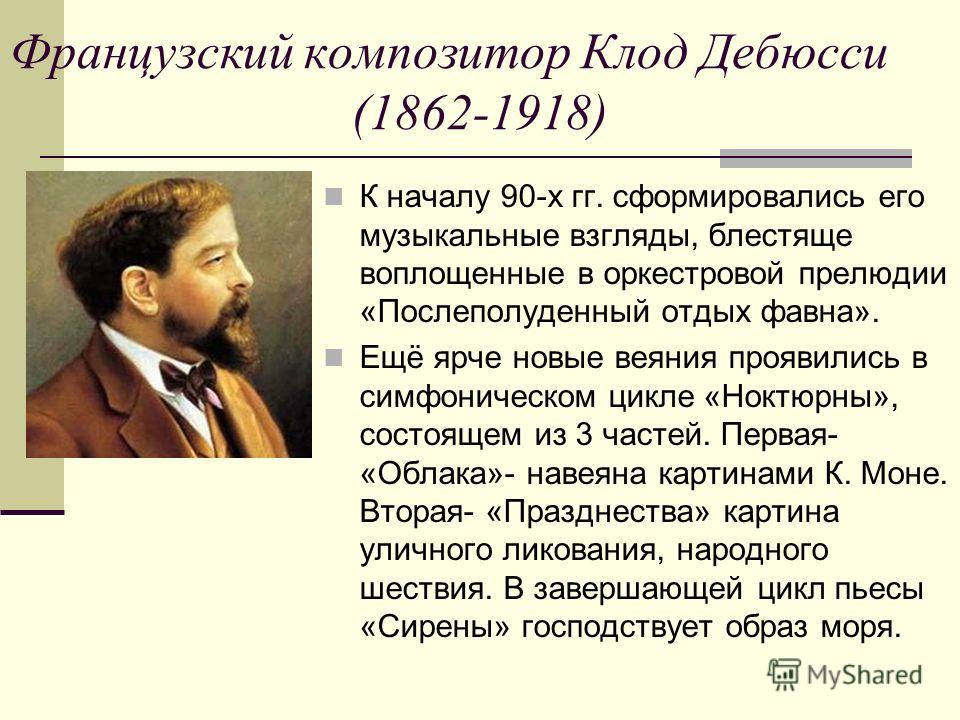 Французский композитор Клод Дебюсси (1862-1918)

К началу 90-х гг. сформировались его музыкальные взгляды, блестяще воплощенные в оркестровой прелюдии «Послеполуденный отдых фавна».

Ещё ярче новые веяния проявились в симфоническом цикле «Ноктюрны», состоящем из 3 частей. Первая- «Облака»- навеяна картинами К. Моне. Вторая- «Празднества» картина уличного ликования, народного шествия. В завершающей цикл пьесы «Сирены» господствует образ моря.

MyShared